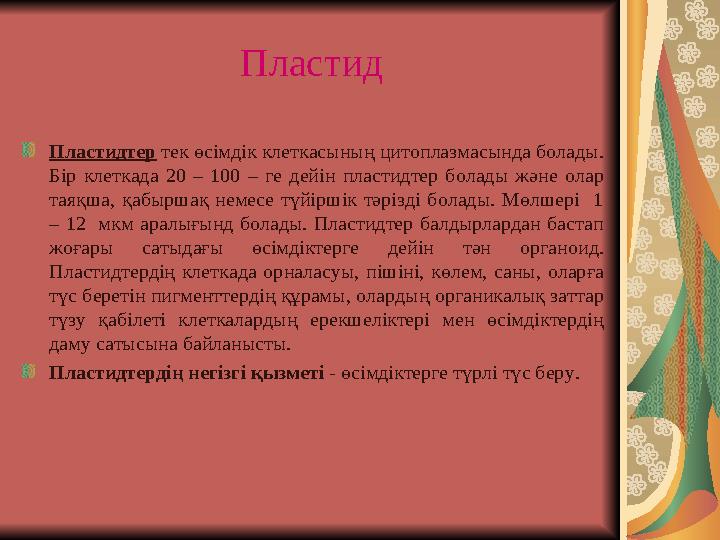 Пластид

Пластидтер тек өсімдік клеткасының цитоплазмасында болады. Бір клеткада 20 – 100 – ге дейін пластидтер болады және олар таяқша, қабыршақ немесе түйіршік тәрізді болады. Мөлшері 1 – 12 мкм аралығынд болады. Пластидтер балдырлардан бастап жоғары сатыдағы өсімдіктерге дейін тән органоид. Пластидтердің клеткада орналасуы, пішіні, көлем, саны, оларға түс беретін пигменттердің құрамы, олардың органикалық заттар түзу қабілеті клеткалардың ерекшеліктері мен өсімдіктердің даму сатысына байланысты.

Пластидтердің негізгі қызметі - өсімдіктерге түрлі түс беру.